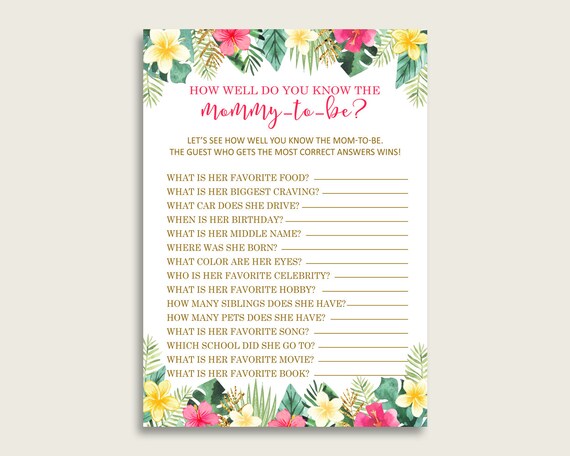 HOW WELL DO YOU KNOW THE
mommy-to-be?

LET'S SEE HOW WELL YOU KNOW THE MOM-TO-BE.
THE GUEST WHO GETS THE MOST CORRECT ANSWERS WINS!

WHAT IS HER FAVORITE FOOD? ____
WHAT IS HER BIGGEST CRAVING? ____
WHAT CAR DOES SHE DRIVE? ____
WHEN IS HER BIRTHDAY? ____
WHAT IS HER MIDDLE NAME? ____
WHERE WAS SHE BORN? ____
WHAT COLOR ARE HER EYES? ____
WHO IS HER FAVORITE CELEBRITY? ____
WHAT IS HER FAVORITE HOBBY? ____
HOW MANY SIBLINGS DOES SHE HAVE? ____
HOW MANY PETS DOES SHE HAVE? ____
WHAT IS HER FAVORITE SONG? ____
WHICH SCHOOL DID SHE GO TO? ____
WHAT IS HER FAVORITE MOVIE? ____
WHAT IS HER FAVORITE BOOK? ____